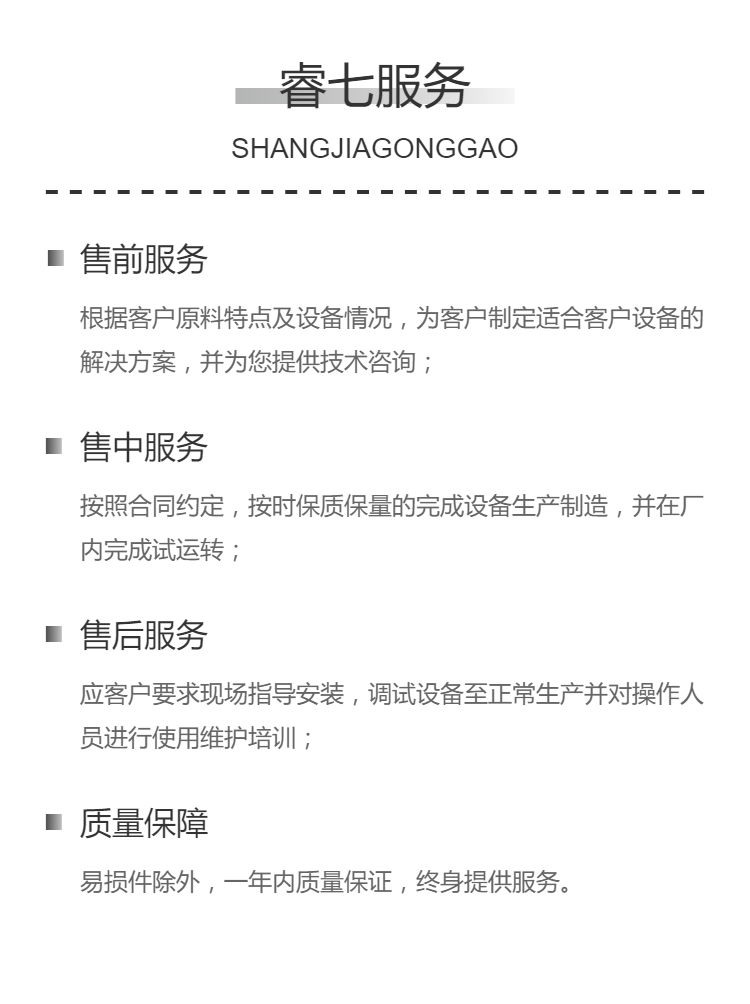 睿七服务

SHANGJIAGONGGAO

售前服务

根据客户原料特点及设备情况，为客户制定适合客户设备的解决方案，并为您提供技术咨询；

售中服务

按照合同约定，按时保质保量的完成设备生产制造，并在厂内完成试运转；

售后服务

应客户要求现场指导安装，调试设备至正常生产并对操作人员进行使用维护培训；

质量保障

易损件除外，一年内质量保证，终身提供服务。